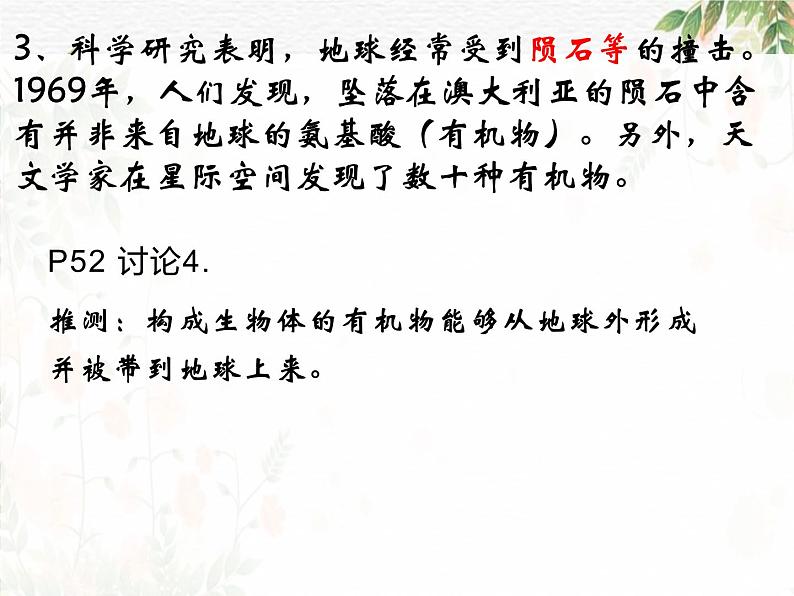 3、科学研究表明，地球经常受到陨石等的撞击。1969年，人们发现，坠落在澳大利亚的陨石中含有并非来自地球的氨基酸（有机物）。另外，天文学家在星际空间发现了数十种有机物。

P52 讨论4.

推测：构成生物体的有机物能够从地球外形成并被带到地球上来。